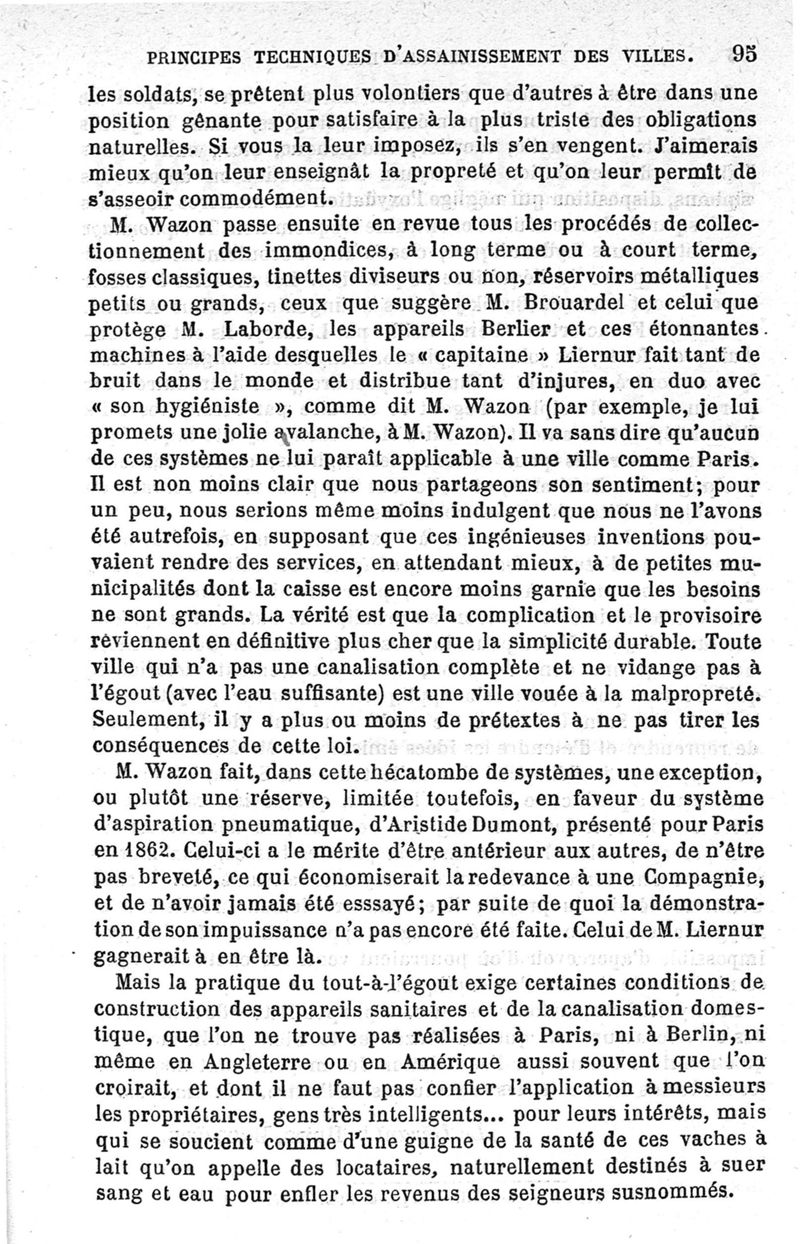 PRINCIPES TECHNIQUES D'ASSAINISSEMENT DES VILLES. 95

les soldats, se prêtent plus volontiers que d'autres à être dans une position gênante pour satisfaire à la plus triste des obligations naturelles. Si vous la leur imposez, ils s'en vengent. J'aimerais mieux qu'on leur enseignât la propreté et qu'on leur permît de s'asseoir commodément.

M. Wazon passe ensuite en revue tous les procédés de collectionnement des immondices, à long terme ou à court terme, fosses classiques, tinettes diviseurs ou non, réservoirs métalliques petits ou grands, ceux que suggère M. Brouardel et celui que protège M. Laborde, les appareils Berlier et ces étonnantes machines à l'aide desquelles le « capitaine » Liernur fait tant de bruit dans le monde et distribue tant d'injures, en duo avec « son hygiéniste », comme dit M. Wazon (par exemple, je lui promets une jolie avalanche, à M. Wazon). Il va sans dire qu'aucun de ces systèmes ne lui paraît applicable à une ville comme Paris. Il est non moins clair que nous partageons son sentiment; pour un peu, nous serions même moins indulgent que nous ne l'avons été autrefois, en supposant que ces ingénieuses inventions pouvaient rendre des services, en attendant mieux, à de petites municipalités dont la caisse est encore moins garnie que les besoins ne sont grands. La vérité est que la complication et le provisoire reviennent en définitive plus cher que la simplicité durable. Toute ville qui n'a pas une canalisation complète et ne vidange pas à l'égout (avec l'eau suffisante) est une ville vouée à la malpropreté. Seulement, il y a plus ou moins de prétextes à ne pas tirer les conséquences de cette loi.

M. Wazon fait, dans cette hécatombe de systèmes, une exception, ou plutôt une réserve, limitée toutefois, en faveur du système d'aspiration pneumatique, d'Aristide Dumont, présenté pour Paris en 1862. Celui-ci a le mérite d'être antérieur aux autres, de n'être pas breveté, ce qui économiserait la redevance à une Compagnie, et de n'avoir jamais été esssayé; par suite de quoi la démonstration de son impuissance n'a pas encore été faite. Celui de M. Liernur gagnerait à en être là.

Mais la pratique du tout-à-l'égout exige certaines conditions de construction des appareils sanitaires et de la canalisation domestique, que l'on ne trouve pas réalisées à Paris, ni à Berlin, ni même en Angleterre ou en Amérique aussi souvent que l'on croirait, et dont il ne faut pas confier l'application à messieurs les propriétaires, gens très intelligents... pour leurs intérêts, mais qui se soucient comme d'une guigne de la santé de ces vaches à lait qu'on appelle des locataires, naturellement destinés à suer sang et eau pour enfler les revenus des seigneurs susnommés.